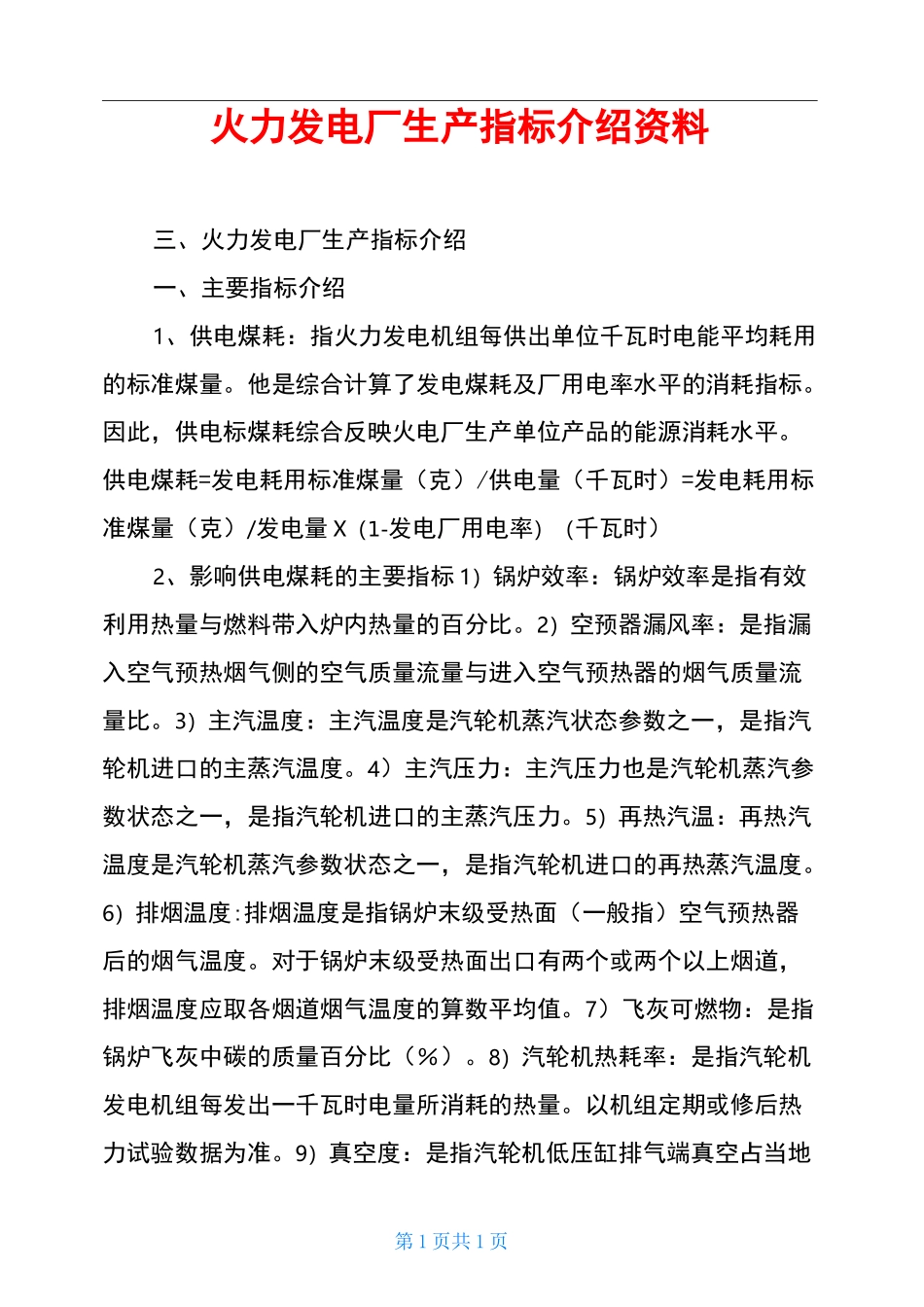 火力发电厂生产指标介绍资料

三、火力发电厂生产指标介绍

一、主要指标介绍

1、供电煤耗：指火力发电机组每供出单位千瓦时电能平均耗用的标准煤量。他是综合计算了发电煤耗及厂用电率水平的消耗指标。因此，供电标煤耗综合反映火电厂生产单位产品的能源消耗水平。供电煤耗=发电耗用标准煤量（克）/供电量（千瓦时）=发电耗用标准煤量（克）/发电量 X（1-发电厂用电率）（千瓦时）

2、影响供电煤耗的主要指标 1）锅炉效率：锅炉效率是指有效利用热量与燃料带入炉内热量的百分比。2）空预器漏风率：是指漏入空气预热烟气侧的空气质量流量与进入空气预热器的烟气质量流量比。3）主汽温度：主汽温度是汽轮机蒸汽状态参数之一，是指汽轮机进口的主蒸汽温度。4）主汽压力：主汽压力也是汽轮机蒸汽参数状态之一，是指汽轮机进口的主蒸汽压力。5）再热汽温：再热汽温度是汽轮机蒸汽参数状态之一，是指汽轮机进口的再热蒸汽温度。6）排烟温度：排烟温度是指锅炉末级受热面（一般指）空气预热器后的烟气温度。对于锅炉末级受热面出口有两个或两个以上烟道，排烟温度应取各烟道烟气温度的算数平均值。7）飞灰可燃物：是指锅炉飞灰中碳的质量百分比（%）。8）汽轮机热耗率：是指汽轮机发电机组每发出一千瓦时电量所消耗的热量。以机组定期或修后热力试验数据为准。9）真空度：是指汽轮机低压缸排气端真空占当地

第 1 页共 1 页